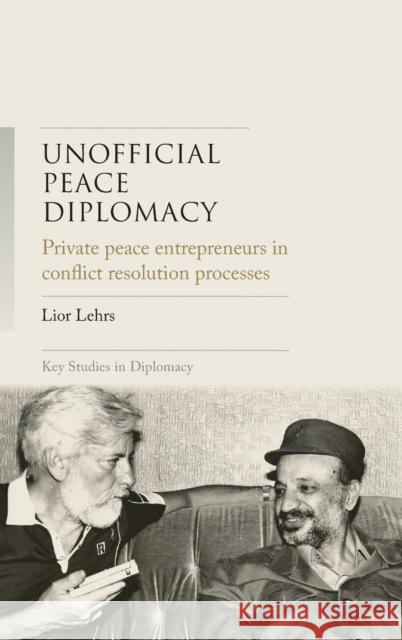 UNOFFICIAL PEACE DIPLOMACY

Private peace entrepreneurs in conflict resolution processes

Lior Lehrs

Key Studies in Diplomacy